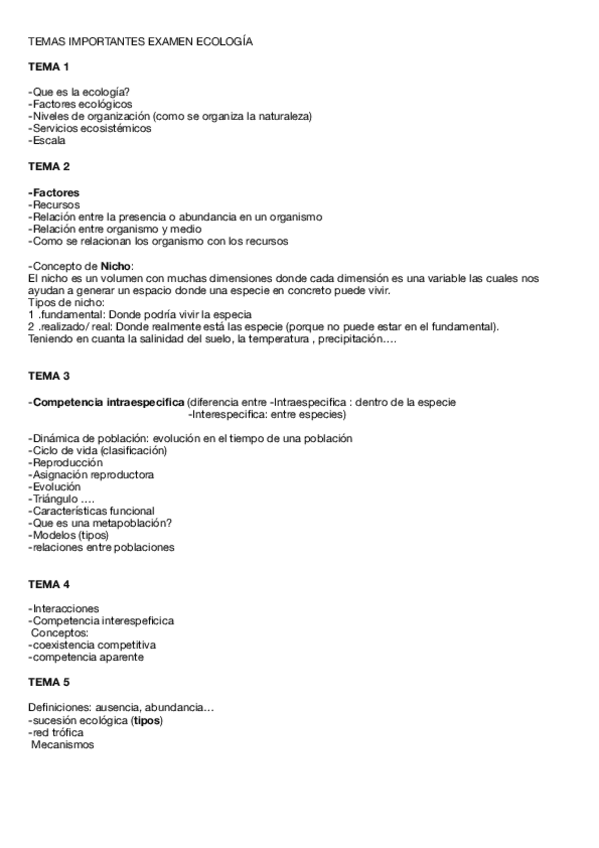 TEMAS IMPORTANTES EXAMEN ECOLOGÍA

TEMA 1

-Que es la ecología?
-Factores ecológicos
-Niveles de organización (como se organiza la naturaleza)
-Servicios ecosistémicos
-Escala

TEMA 2

-Factores
-Recursos
-Relación entre la presencia o abundancia en un organismo
-Relación entre organismo y medio
-Como se relacionan los organismo con los recursos

-Concepto de Nicho:
El nicho es un volumen con muchas dimensiones donde cada dimensión es una variable las cuales nos ayudan a generar un espacio donde una especie en concreto puede vivir.
Tipos de nicho:
1 .fundamental: Donde podría vivir la especia
2 .realizado/ real: Donde realmente está las especie (porque no puede estar en el fundamental).
Teniendo en cuanta la salinidad del suelo, la temperatura , precipitación….

TEMA 3

-Competencia intraespecifica (diferencia entre -Intraespecifica : dentro de la especie
-Interespecifica: entre especies)

-Dinámica de población: evolución en el tiempo de una población
-Ciclo de vida (clasificación)
-Reproducción
-Asignación reproductora
-Evolución
-Triángulo ….
-Características funcional
-Que es una metapoblación?
-Modelos (tipos)
-relaciones entre poblaciones

TEMA 4

-Interacciones
-Competencia interespeficica
Conceptos:
-coexistencia competitiva
-competencia aparente

TEMA 5

Definiciones: ausencia, abundancia…
-sucesión ecológica (tipos)
-red trófica
Mecanismos